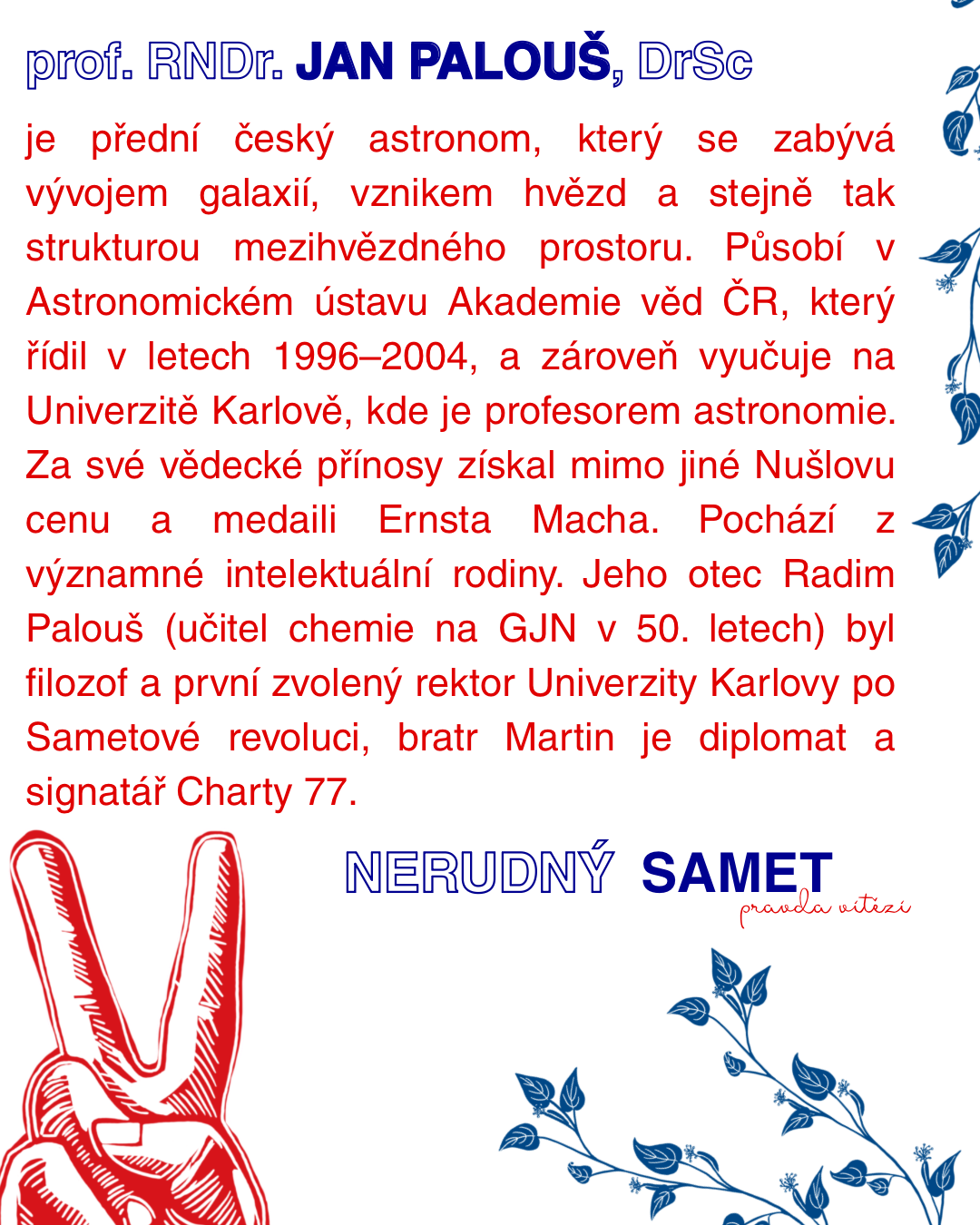 prof. RNDr. JAN PALOUŠ, DrSc

je přední český astronom, který se zabývá vývojem galaxií, vznikem hvězd a stejně tak strukturou mezihvězdného prostoru. Působí v Astronomickém ústavu Akademie věd ČR, který řídil v letech 1996–2004, a zároveň vyučuje na Univerzitě Karlově, kde je profesorem astronomie. Za své vědecké přínosy získal mimo jiné Nušlovu cenu a medaili Ernsta Macha. Pochází z významné intelektuální rodiny. Jeho otec Radim Palouš (učitel chemie na GJN v 50. letech) byl filozof a první zvolený rektor Univerzity Karlovy po Sametové revoluci, bratr Martin je diplomat a signatář Charty 77.

NERUDNÝ SAMET
pravda vítězí